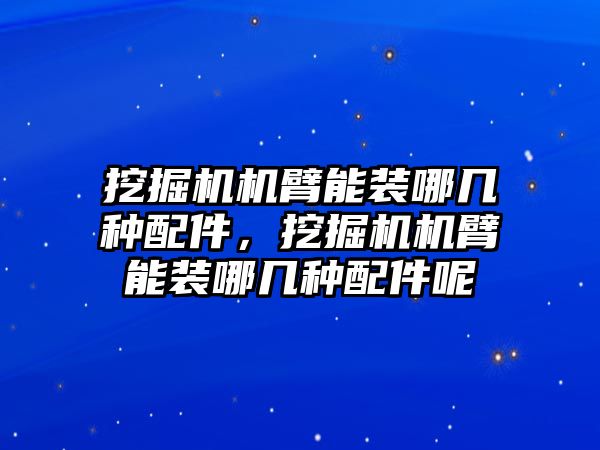 挖掘机机臂能装哪几种配件，挖掘机机臂能装哪几种配件呢